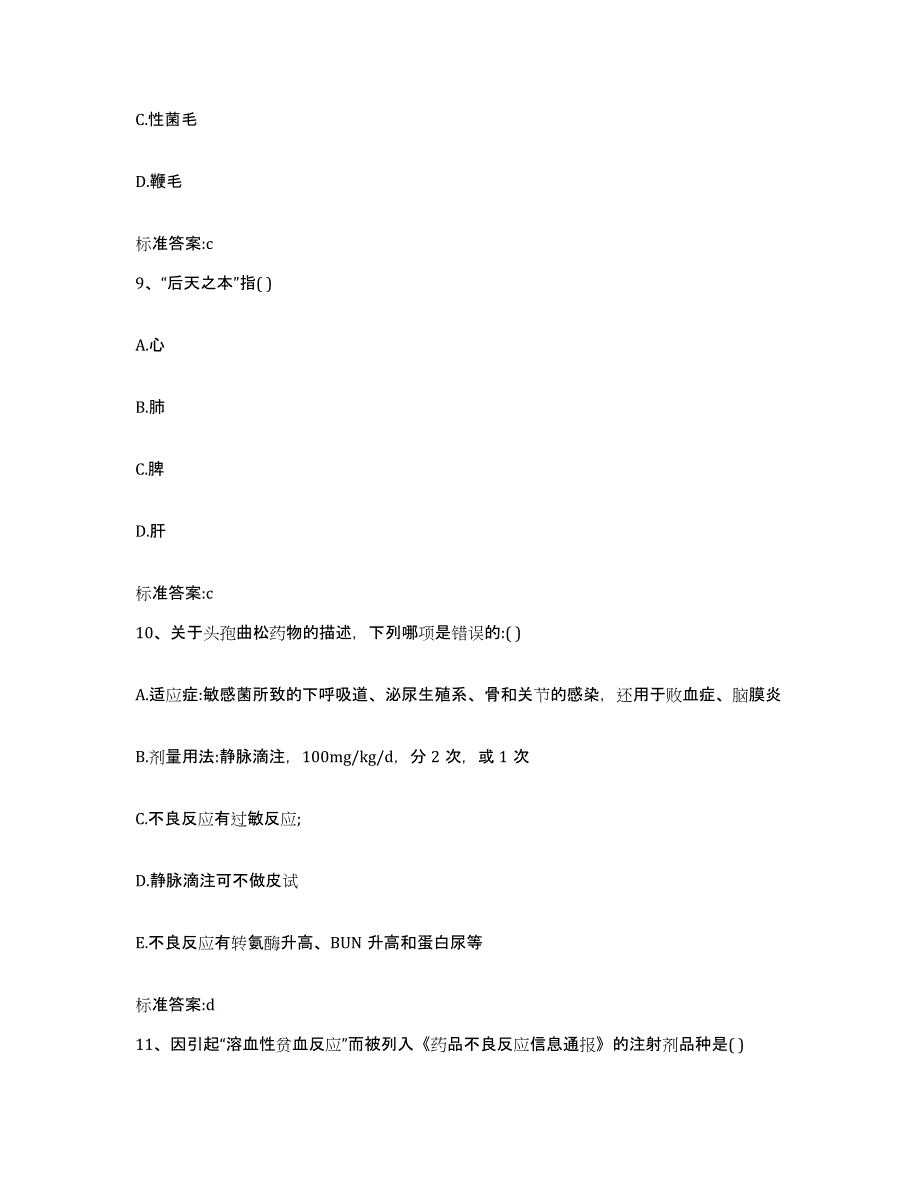 C.性菌毛

D.鞭毛

标准答案:c

9、“后天之本”指( )

A.心

B.肺

C.脾

D.肝

标准答案:c

10、关于头孢曲松药物的描述，下列哪项是错误的:( )

A.适应症:敏感菌所致的下呼吸道、泌尿生殖系、骨和关节的感染，还用于败血症、脑膜炎

B.剂量用法:静脉滴注，100mg/kg/d，分 2 次，或 1 次

C.不良反应有过敏反应;

D.静脉滴注可不做皮试

E.不良反应有转氨酶升高、BUN 升高和蛋白尿等

标准答案:d

11、因引起“溶血性贫血反应”而被列入《药品不良反应信息通报》的注射剂品种是( )